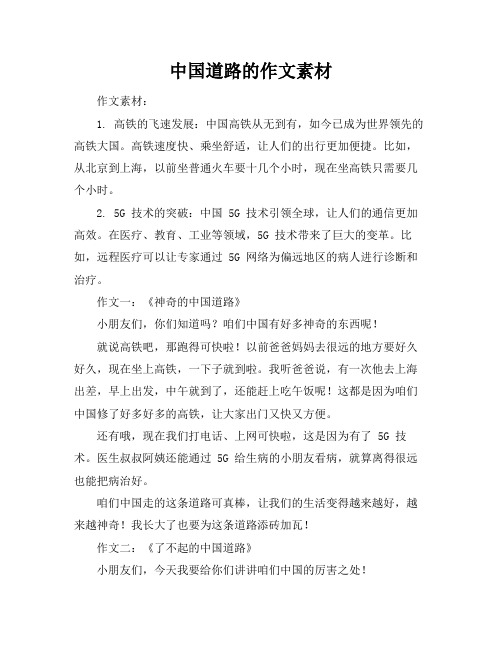 中国道路的作文素材

作文素材：

1. 高铁的飞速发展：中国高铁从无到有，如今已成为世界领先的高铁大国。高铁速度快、乘坐舒适，让人们的出行更加便捷。比如，从北京到上海，以前坐普通火车要十几个小时，现在坐高铁只需要几个小时。

2. 5G 技术的突破：中国 5G 技术引领全球，让人们的通信更加高效。在医疗、教育、工业等领域，5G 技术带来了巨大的变革。比如，远程医疗可以让专家通过 5G 网络为偏远地区的病人进行诊断和治疗。

作文一：《神奇的中国道路》

小朋友们，你们知道吗？咱们中国有好多神奇的东西呢！

就说高铁吧，那跑得可快啦！以前爸爸妈妈去很远的地方要好久好久，现在坐上高铁，一下子就到啦。我听爸爸说，有一次他去上海出差，早上出发，中午就到了，还能赶上吃午饭呢！这都是因为咱们中国修了好多好多的高铁，让大家出门又快又方便。

还有哦，现在我们打电话、上网可快啦，这是因为有了 5G 技术。医生叔叔阿姨还能通过 5G 给生病的小朋友看病，就算离得很远也能把病治好。

咱们中国走的这条道路可真棒，让我们的生活变得越来越好，越来越神奇！我长大了也要为这条道路添砖加瓦！

作文二：《了不起的中国道路》

小朋友们，今天我要给你们讲讲咱们中国的厉害之处！